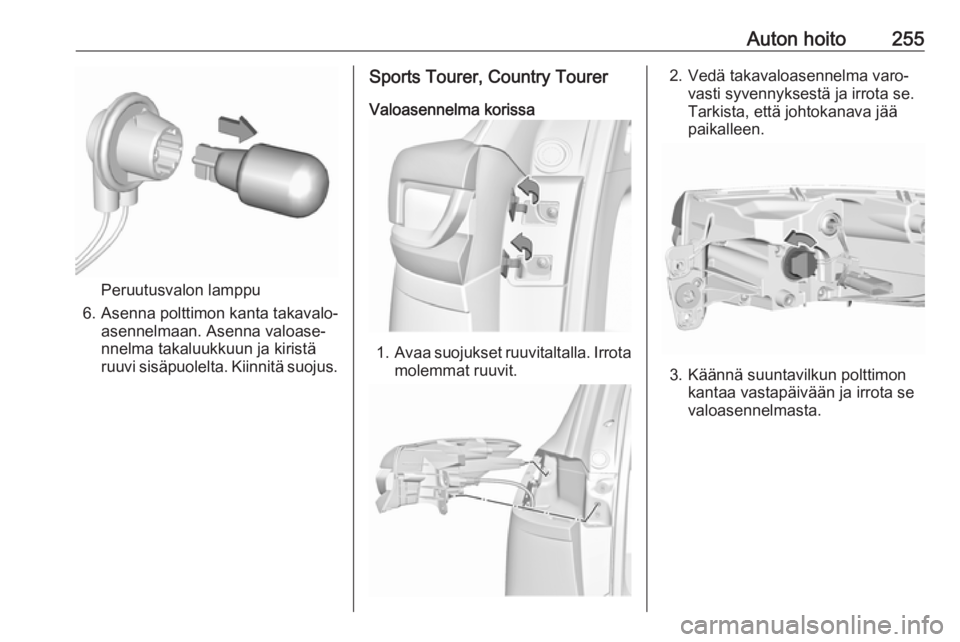 Auton hoito 255

Peruutusvalon lamppu

6. Asenna polttimon kanta takavaloasennelmaan. Asenna valoasennelma takaluukkuun ja kiristä ruuvi sisäpuolelta. Kiinnitä suojus.

Sports Tourer, Country Tourer

Valoasennelma korissa

1. Avaa suojukset ruuvitaltalla. Irrota molemmat ruuvit.

2. Vedä takavaloasennelma varovasti syvennyksestä ja irrota se. Tarkista, että johtokanava jää paikalleen.

3. Käännä suuntavilkun polttimon kantaa vastapäivään ja irrota se valoasennelmasta.

carmanualsonline.info